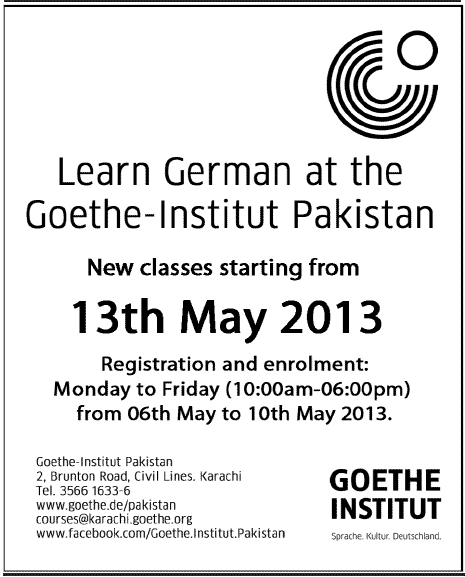 Learn German at the Goethe-Institut Pakistan

New classes starting from

13th May 2013

Registration and enrolment:
Monday to Friday (10:00am-06:00pm)
from 06th May to 10th May 2013.

Goethe-Institut Pakistan
2, Brunton Road, Civil Lines. Karachi
Tel. 3566 1633-6
www.goethe.de/pakistan
courses@karachi.goethe.org
www.facebook.com/Goethe.Institut.Pakistan

GOETHE
INSTITUT

Sprache. Kultur. Deutschland.